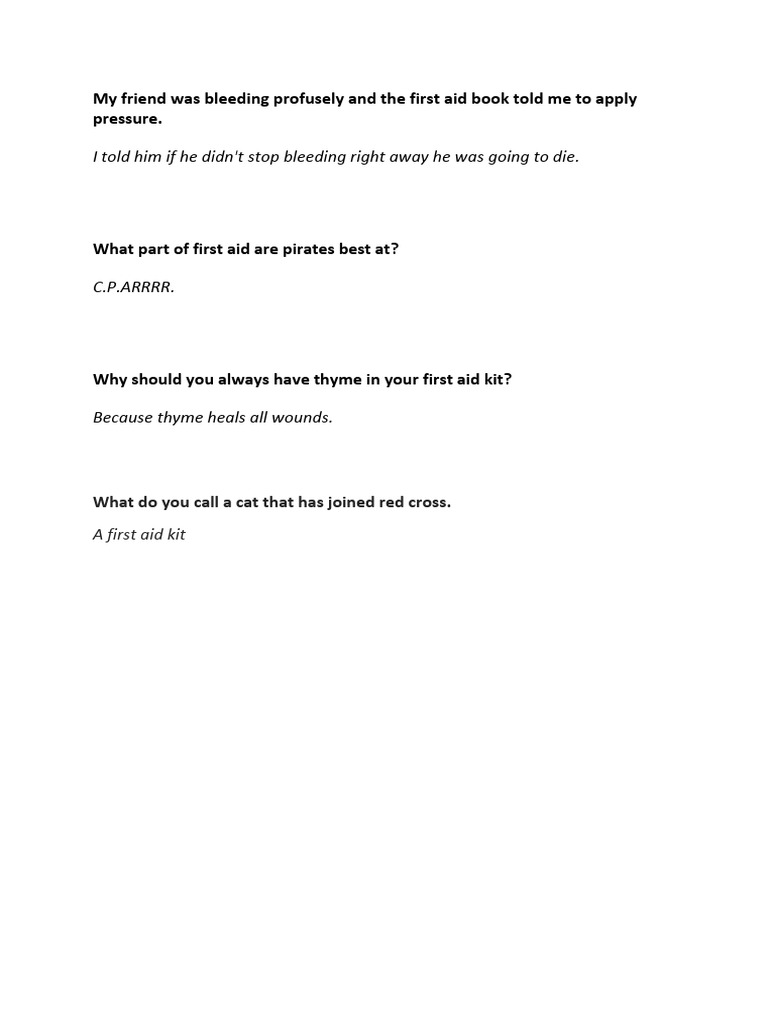 My friend was bleeding profusely and the first aid book told me to apply pressure.

I told him if he didn't stop bleeding right away he was going to die.

What part of first aid are pirates best at?

C.P.ARRRR.

Why should you always have thyme in your first aid kit?

Because thyme heals all wounds.

What do you call a cat that has joined red cross.

A first aid kit